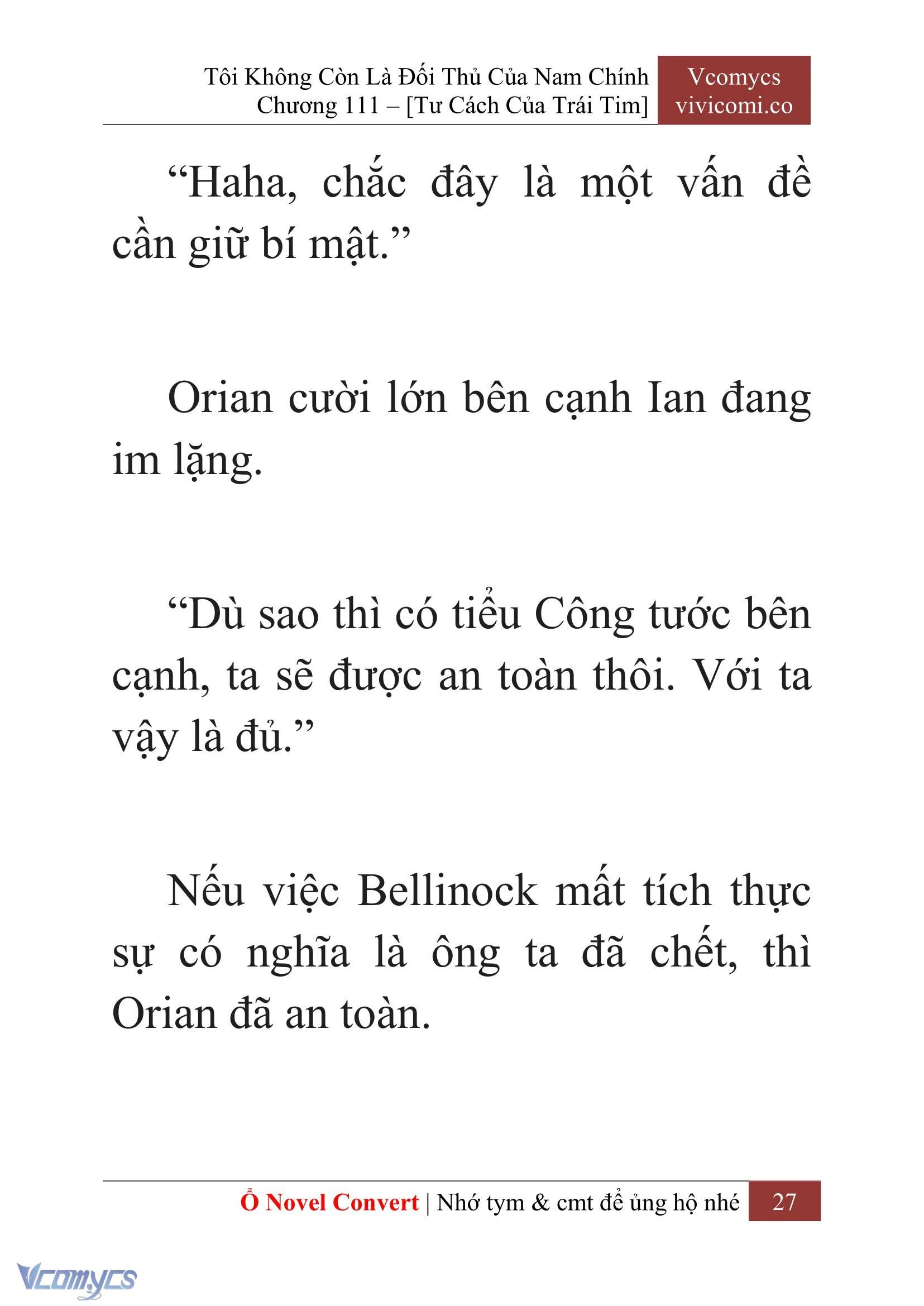 Tôi Không Còn Là Đối Thủ Của Nam Chính
Chương 111 – [Tư Cách Của Trái Tim]

Vcomycs
vivicomi.co

“Haha, chắc đây là một vấn đề cần giữ bí mật.”

Orian cười lớn bên cạnh Ian đang im lặng.

“Dù sao thì có tiểu Công tước bên cạnh, ta sẽ được an toàn thôi. Với ta vậy là đủ.”

Nếu việc Bellinock mất tích thực sự có nghĩa là ông ta đã chết, thì Orian đã an toàn.

Ổ Novel Convert | Nhớ tym & cmt để ủng hộ nhé 27

Vcomycs